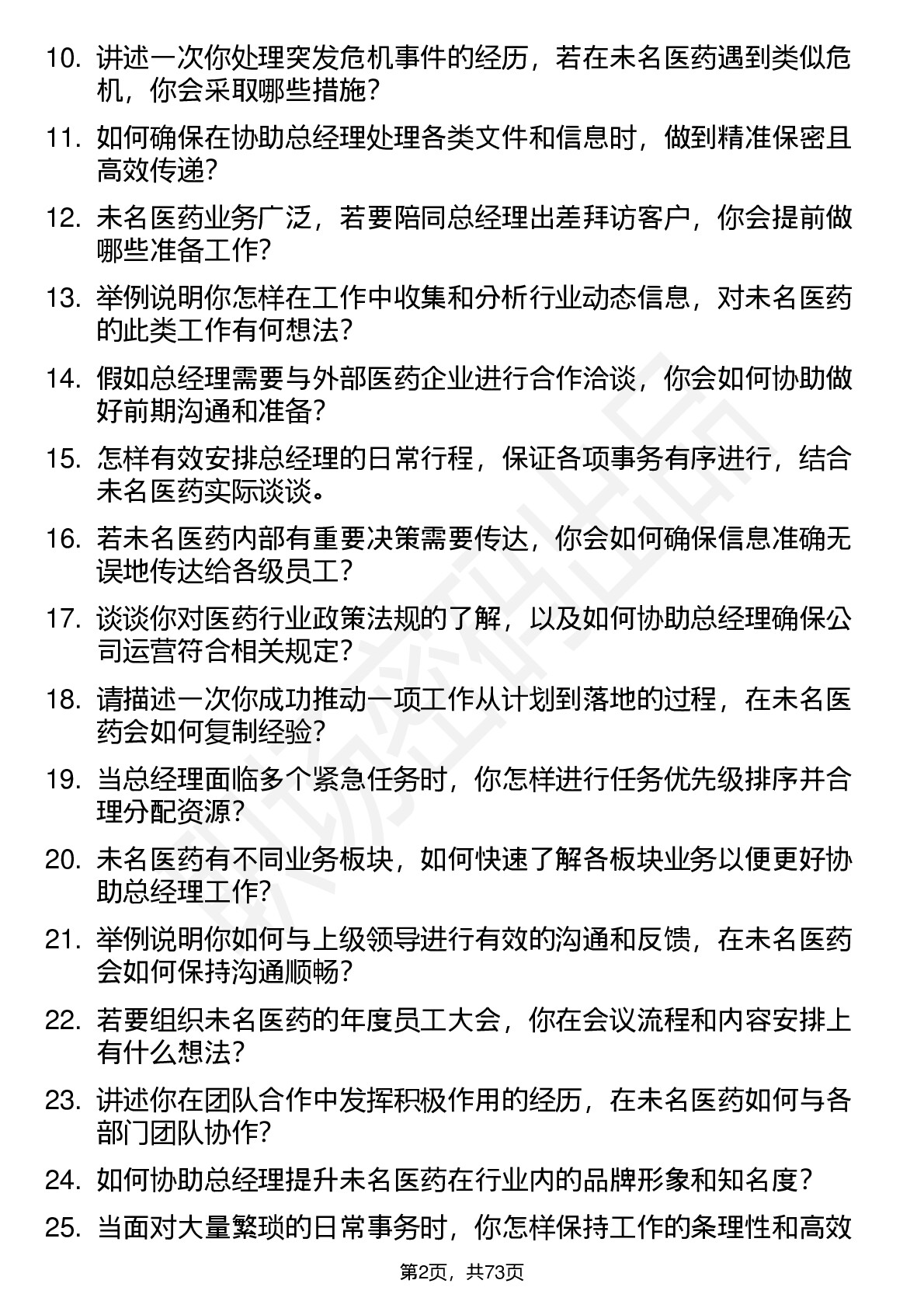 10. 讲述一次你处理突发危机事件的经历，若在未名医药遇到类似危机，你会采取哪些措施？

11. 如何确保在协助总经理处理各类文件和信息时，做到精准保密且高效传递？

12. 未名医药业务广泛，若要陪同总经理出差拜访客户，你会提前做哪些准备工作？

13. 举例说明你怎样在工作中收集和分析行业动态信息，对未名医药的此类工作有何想法？

14. 假如总经理需要与外部医药企业进行合作洽谈，你会如何协助做好前期沟通和准备？

15. 怎样有效安排总经理的日常行程，保证各项事务有序进行，结合未名医药实际谈谈。

16. 若未名医药内部有重要决策需要传达，你会如何确保信息准确无误地传达给各级员工？

17. 谈谈你对医药行业政策法规的了解，以及如何协助总经理确保公司运营符合相关规定？

18. 请描述一次你成功推动一项工作从计划到落地的过程，在未名医药会如何复制经验？

19. 当总经理面临多个紧急任务时，你怎样进行任务优先级排序并合理分配资源？

20. 未名医药有不同业务板块，如何快速了解各板块业务以便更好协助总经理工作？

21. 举例说明你如何与上级领导进行有效的沟通和反馈，在未名医药会如何保持沟通顺畅？

22. 若要组织未名医药的年度员工大会，你在会议流程和内容安排上有什么想法？

23. 讲述你在团队合作中发挥积极作用的经历，在未名医药如何与各部门团队协作？

24. 如何协助总经理提升未名医药在行业内的品牌形象和知名度？

25. 当面对大量繁琐的日常事务时，你怎样保持工作的条理性和高效

第2页，共73页